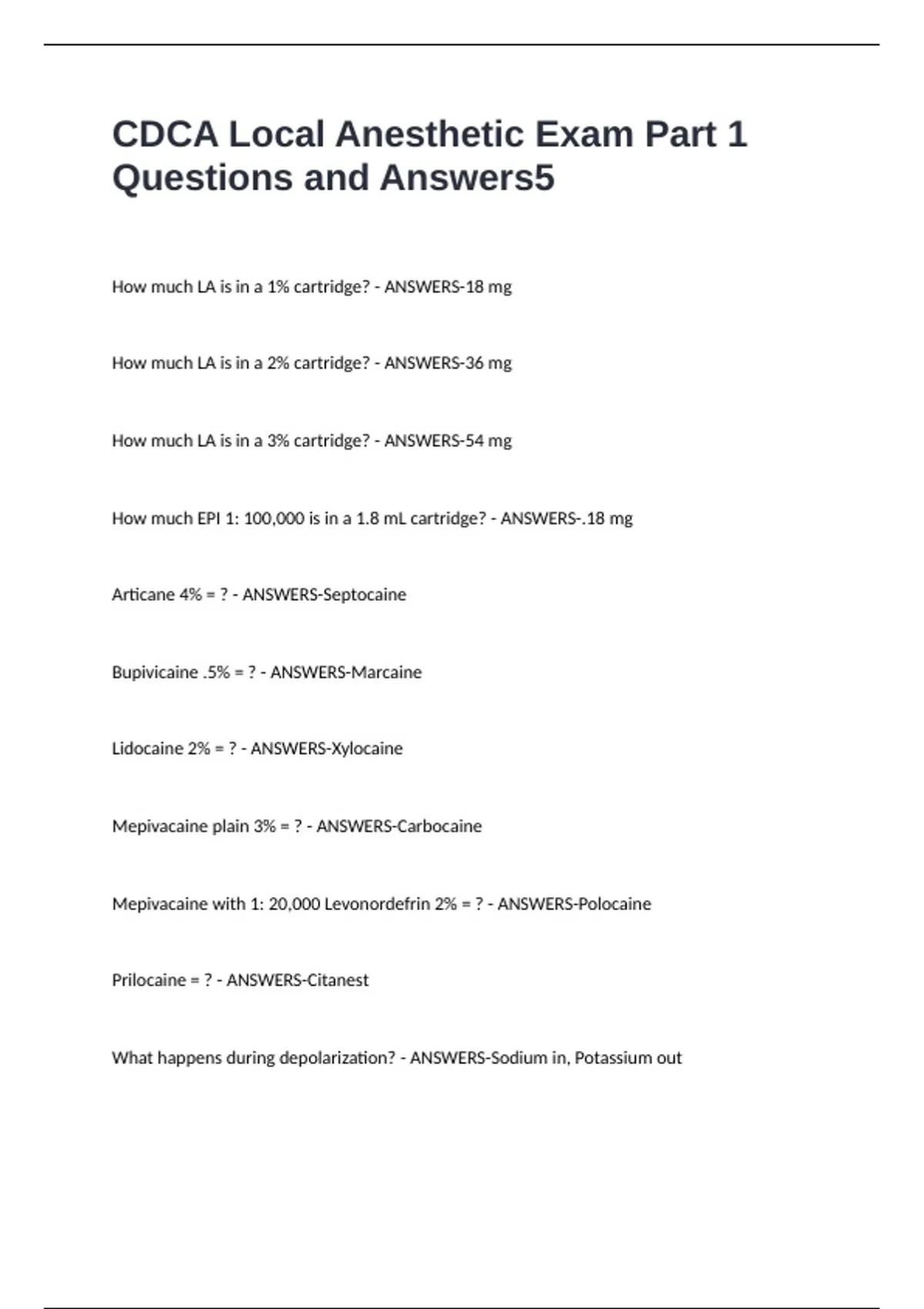 CDCA Local Anesthetic Exam Part 1 Questions and Answers5

How much LA is in a 1% cartridge? - ANSWERS-18 mg

How much LA is in a 2% cartridge? - ANSWERS-36 mg

How much LA is in a 3% cartridge? - ANSWERS-54 mg

How much EPI 1: 100,000 is in a 1.8 mL cartridge? - ANSWERS-.18 mg

Articane 4% = ? - ANSWERS-Septocaine

Bupivicaine .5% = ? - ANSWERS-Marcaine

Lidocaine 2% = ? - ANSWERS-Xylocaine

Mepivacaine plain 3% = ? - ANSWERS-Carbocaine

Mepivacaine with 1: 20,000 Levonordefrin 2% = ? - ANSWERS-Polocaine

Prilocaine = ? - ANSWERS-Citanest

What happens during depolarization? - ANSWERS-Sodium in, Potassium out